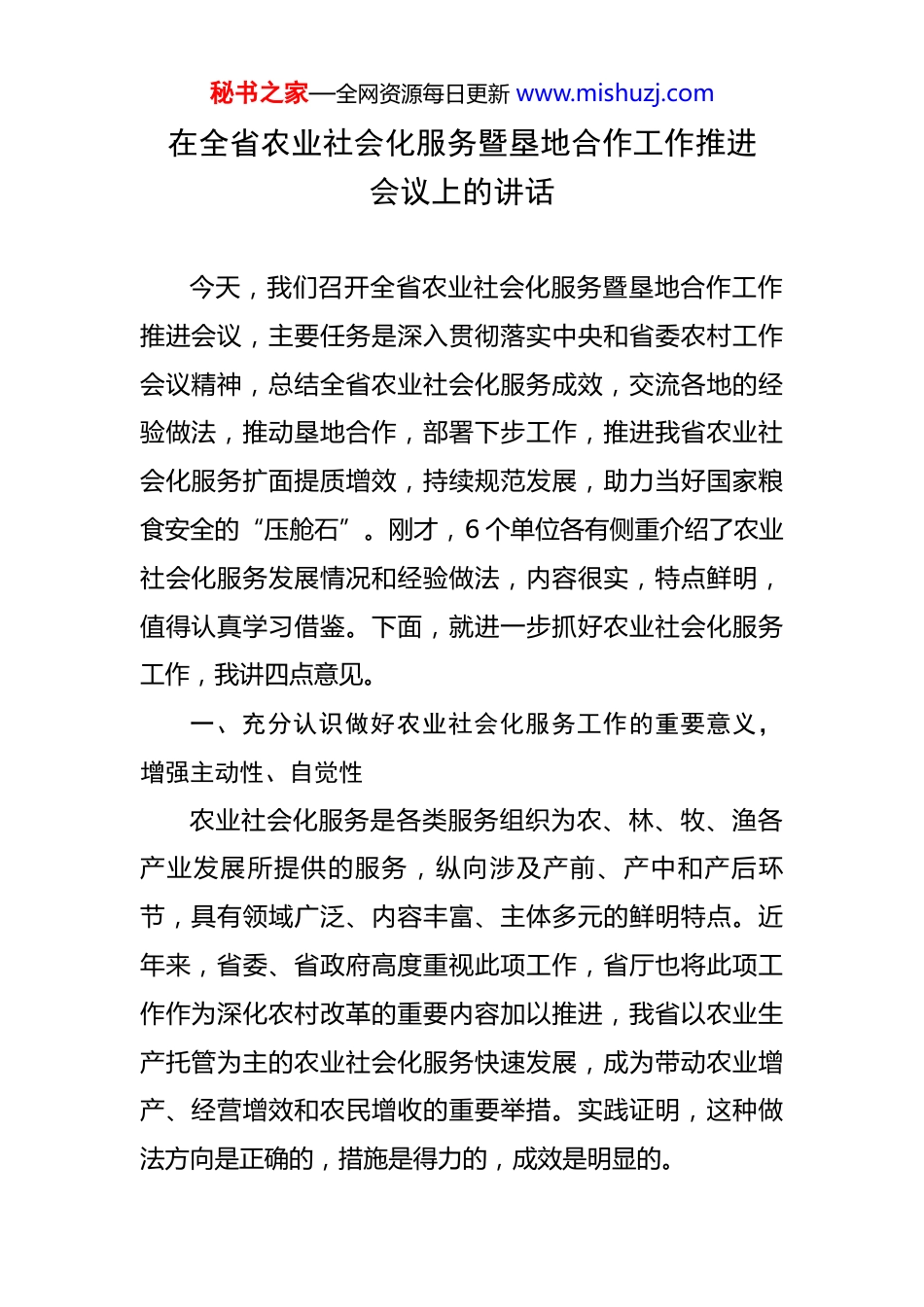 秘书之家—全网资源每日更新 www.mishuzj.com

在全省农业社会化服务暨垦地合作工作推进会议上的讲话

今天，我们召开全省农业社会化服务暨垦地合作工作推进会议，主要任务是深入贯彻落实中央和省委农村工作会议精神，总结全省农业社会化服务成效，交流各地的经验做法，推动垦地合作，部署下步工作，推进我省农业社会化服务扩面提质增效，持续规范发展，助力当好国家粮食安全的“压舱石”。刚才，6个单位各有侧重介绍了农业社会化服务发展情况和经验做法，内容很实，特点鲜明，值得认真学习借鉴。下面，就进一步抓好农业社会化服务工作，我讲四点意见。

一、充分认识做好农业社会化服务工作的重要意义，增强主动性、自觉性

农业社会化服务是各类服务组织为农、林、牧、渔各产业发展所提供的服务，纵向涉及产前、产中和产后环节，具有领域广泛、内容丰富、主体多元的鲜明特点。近年来，省委、省政府高度重视此项工作，省厅也将此项工作作为深化农村改革的重要内容加以推进，我省以农业生产托管为主的农业社会化服务快速发展，成为带动农业增产、经营增效和农民增收的重要举措。实践证明，这种做法方向是正确的，措施是得力的，成效是明显的。